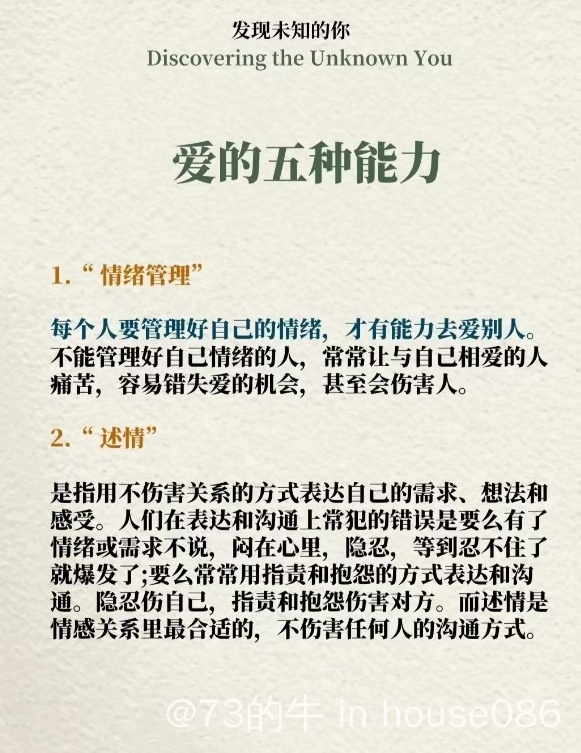 发现未知的你
Discovering the Unknown You

爱的五种能力

1.“情绪管理”

每个人要管理好自己的情绪，才有能力去爱别人。不能管理好自己情绪的人，常常让与自己相爱的人痛苦，容易错失爱的机会，甚至会伤害人。

2.“述情”

是指用不伤害关系的方式表达自己的需求、想法和感受。人们在表达和沟通上常犯的错误是要么有了情绪或需求不说，闷在心里，隐忍，等到忍不住了就爆发了;要么常常用指责和抱怨的方式表达和沟通。隐忍伤自己，指责和抱怨伤害对方。而述情是情感关系里最合适的，不伤害任何人的沟通方式。

@73的牛 in house086